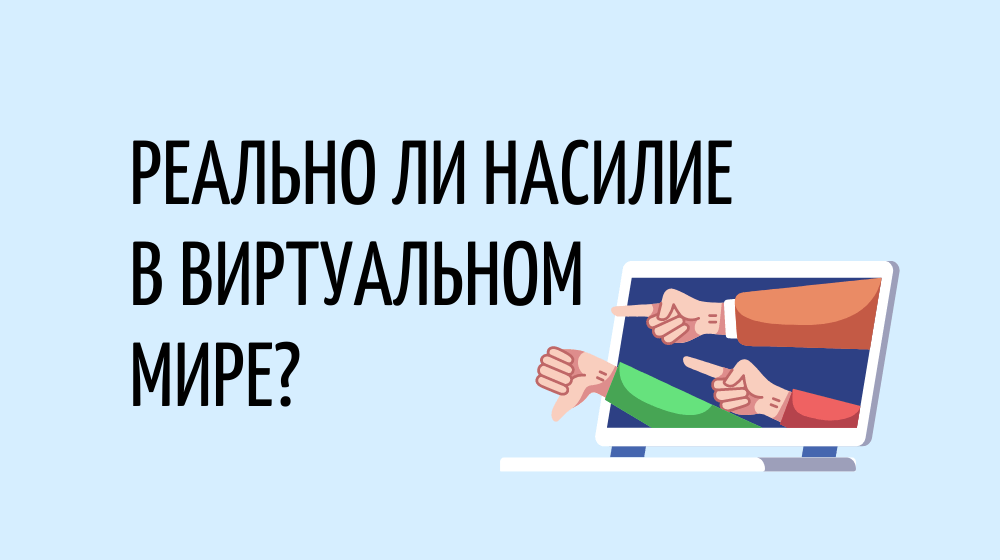 РЕАЛЬНО ЛИ НАСИЛИЕ В ВИРТУАЛЬНОМ МИРЕ?